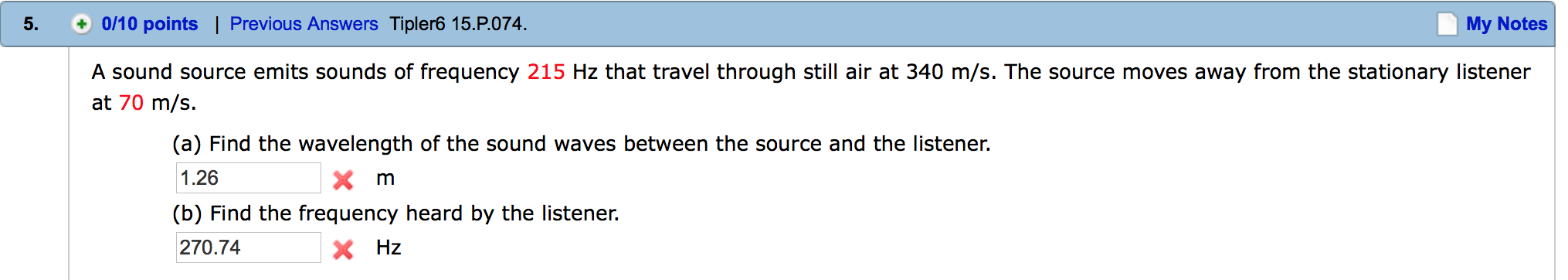 5. 0/10 points | Previous Answers Tipler6 15.P.074. My Notes

A sound source emits sounds of frequency 215 Hz that travel through still air at 340 m/s. The source moves away from the stationary listener at 70 m/s.

(a) Find the wavelength of the sound waves between the source and the listener.

1.26 m

(b) Find the frequency heard by the listener.

270.74 Hz